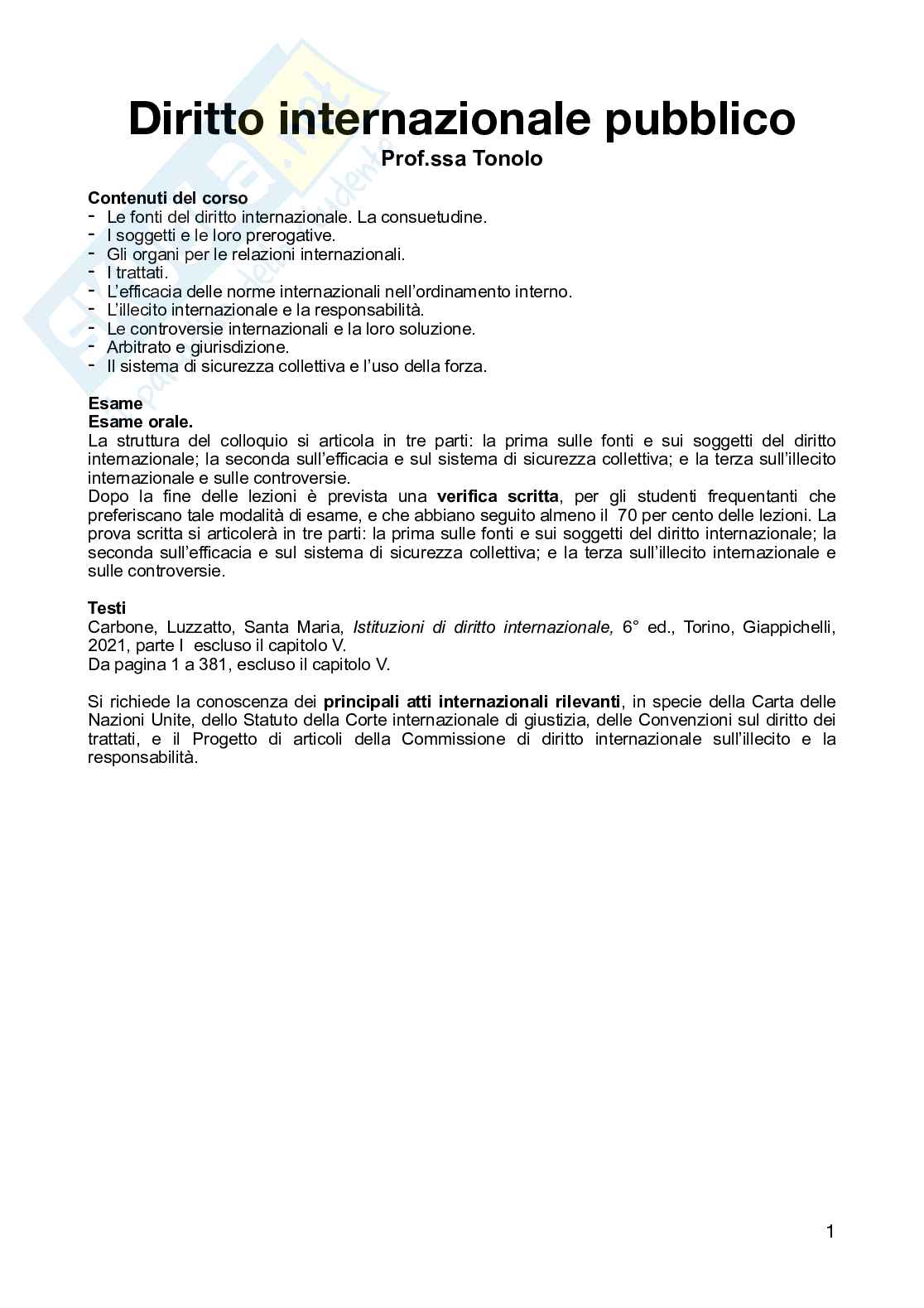 Diritto internazionale pubblico
Prof.ssa Tonolo

Contenuti del corso
- Le fonti del diritto internazionale. La consuetudine.
- I soggetti e le loro prerogative.
- Gli organi per le relazioni internazionali.
- I trattati.
- L'efficacia delle norme internazionali nell'ordinamento interno.
- L'illecito internazionale e la responsabilità.
- Le controversie internazionali e la loro soluzione.
- Arbitrato e giurisdizione.
- Il sistema di sicurezza collettiva e l'uso della forza.

Esame
Esame orale.
La struttura del colloquio si articola in tre parti: la prima sulle fonti e sui soggetti del diritto internazionale; la seconda sull'efficacia e sul sistema di sicurezza collettiva; e la terza sull'illecito internazionale e sulle controversie.
Dopo la fine delle lezioni è prevista una verifica scritta, per gli studenti frequentanti che preferiscano tale modalità di esame, e che abbiano seguito almeno il 70 per cento delle lezioni. La prova scritta si articolerà in tre parti: la prima sulle fonti e sui soggetti del diritto internazionale; la seconda sull'efficacia e sul sistema di sicurezza collettiva; e la terza sull'illecito internazionale e sulle controversie.

Testi
Carbone, Luzzatto, Santa Maria, Istituzioni di diritto internazionale, 6° ed., Torino, Giappichelli, 2021, parte I escluso il capitolo V.
Da pagina 1 a 381, escluso il capitolo V.

Si richiede la conoscenza dei principali atti internazionali rilevanti, in specie della Carta delle Nazioni Unite, dello Statuto della Corte internazionale di giustizia, delle Convenzioni sul diritto dei trattati, e il Progetto di articoli della Commissione di diritto internazionale sull'illecito e la responsabilità.

1